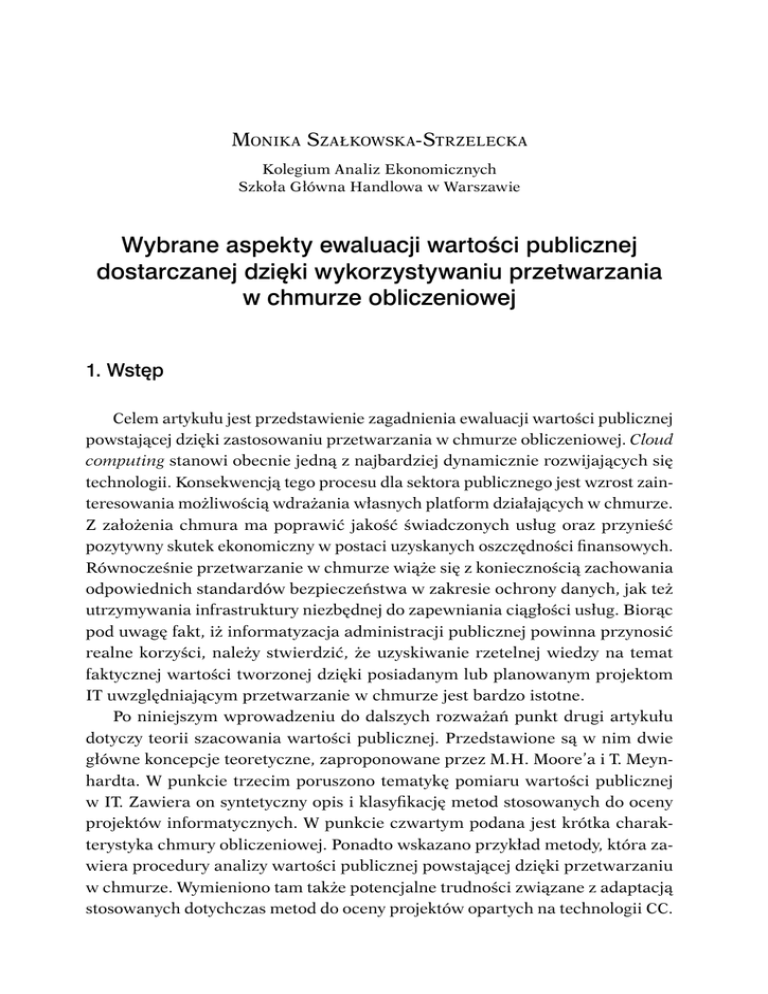 Monika Szałkowska-Strzelecka

Kolegium Analiz Ekonomicznych
Szkoła Główna Handlowa w Warszawie

Wybrane aspekty ewaluacji wartości publicznej dostarczanej dzięki wykorzystywaniu przetwarzania w chmurze obliczeniowej

1. Wstęp

Celem artykułu jest przedstawienie zagadnienia ewaluacji wartości publicznej powstającej dzięki zastosowaniu przetwarzania w chmurze obliczeniowej. Cloud computing stanowi obecnie jedną z najbardziej dynamicznie rozwijających się technologii. Konsekwencją tego procesu dla sektora publicznego jest wzrost zainteresowania możliwością wdrażania własnych platform działających w chmurze. Z założenia chmura ma poprawić jakość świadczonych usług oraz przynieść pozytywny skutek ekonomiczny w postaci uzyskanych oszczędności finansowych. Równocześnie przetwarzanie w chmurze wiąże się z koniecznością zachowania odpowiednich standardów bezpieczeństwa w zakresie ochrony danych, jak też utrzymywania infrastruktury niezbędnej do zapewniania ciągłości usług. Biorąc pod uwagę fakt, iż informatyzacja administracji publicznej powinna przynosić realne korzyści, należy stwierdzić, że uzyskiwanie rzetelnej wiedzy na temat faktycznej wartości tworzonej dzięki posiadanym lub planowanym projektom IT uwzględniającym przetwarzanie w chmurze jest bardzo istotne.

Po niniejszym wprowadzeniu do dalszych rozważań punkt drugi artykułu dotyczy teorii szacowania wartości publicznej. Przedstawione są w nim dwie główne koncepcje teoretyczne, zaproponowane przez M.H. Moore'a i T. Meynhardta. W punkcie trzecim poruszono tematykę pomiaru wartości publicznej w IT. Zawiera on syntetyczny opis i klasyfikację metod stosowanych do oceny projektów informatycznych. W punkcie czwartym podana jest krótka charakterystyka chmury obliczeniowej. Ponadto wskazano przykład metody, która zawiera procedury analizy wartości publicznej powstającej dzięki przetwarzaniu w chmurze. Wymieniono tam także potencjalne trudności związane z adaptacją stosowanych dotychczas metod do oceny projektów opartych na technologii CC.